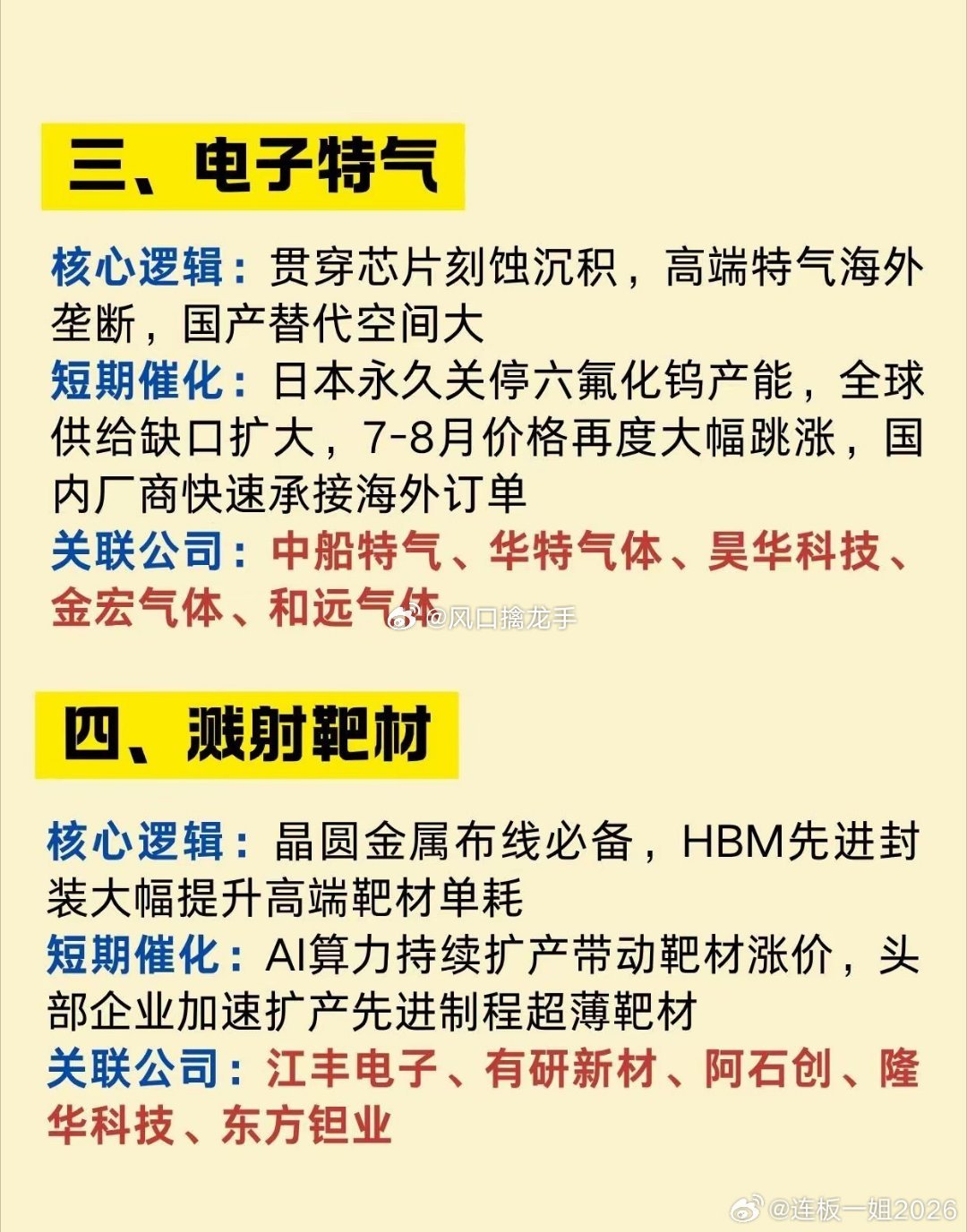 三、电子特气

核心逻辑：贯穿芯片刻蚀沉积，高端特气海外垄断，国产替代空间大
短期催化：日本永久关停六氟化钨产能，全球供给缺口扩大，7-8月价格再度大幅跳涨，国内厂商快速承接海外订单
关联公司：中船特气、华特气体、昊华科技、金宏气体、和远气体

@风口擒龙手

四、溅射靶材

核心逻辑：晶圆金属布线必备，HBM先进封装大幅提升高端靶材单耗
短期催化：AI算力持续扩产带动靶材涨价，头部企业加速扩产先进制程超薄靶材
关联公司：江丰电子、有研新材、阿石创、隆华科技、东方钽业

@连板一姐2026